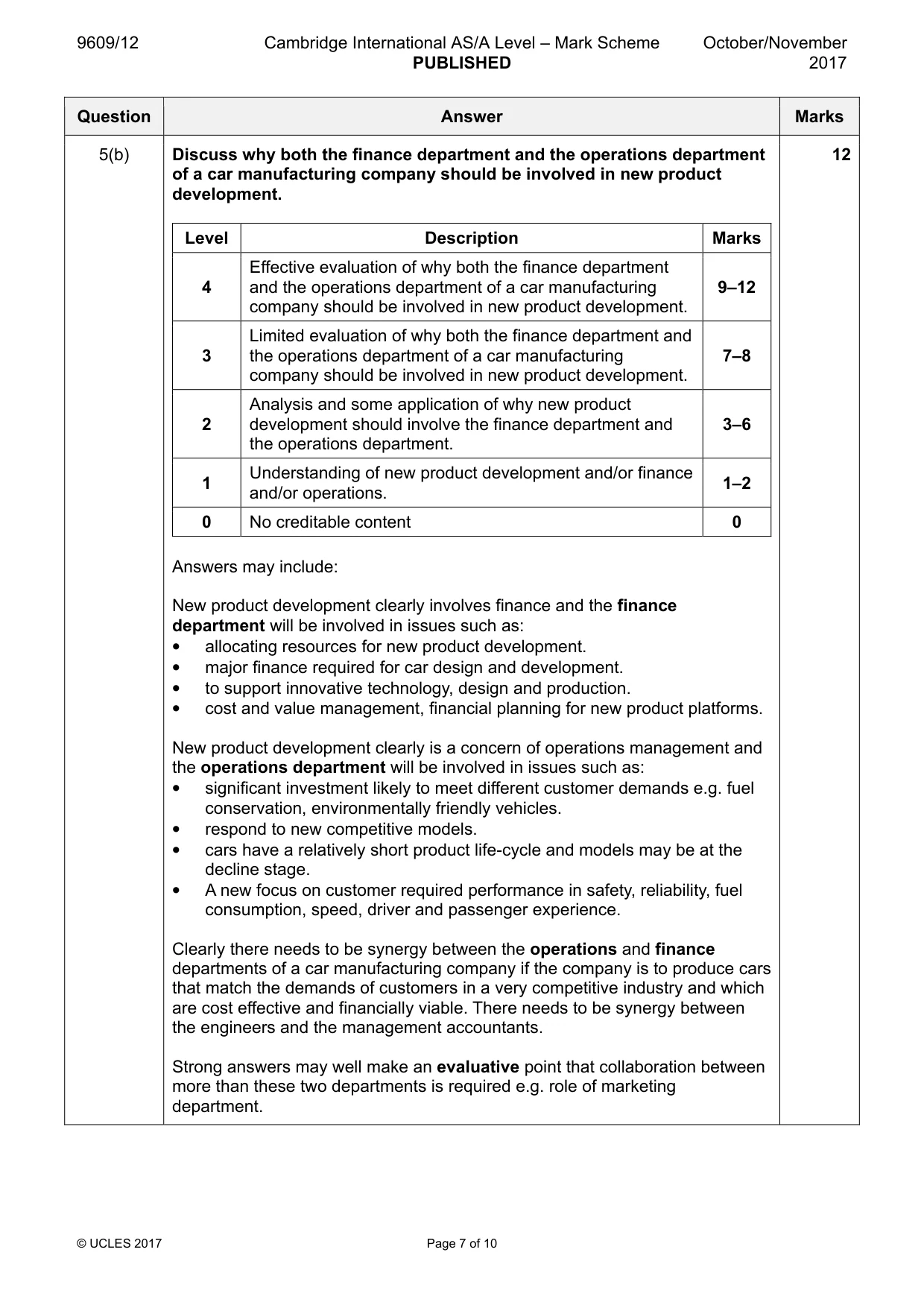 9609/12 Cambridge International AS/A Level – Mark Scheme PUBLISHED October/November 2017

| Question | Answer | Marks |
|---|---|---|
| 5(b) | Discuss why both the finance department and the operations department of a car manufacturing company should be involved in new product development. | 12 |

| Level | Description | Marks |
|---|---|---|
| 4 | Effective evaluation of why both the finance department and the operations department of a car manufacturing company should be involved in new product development. | 9–12 |
| 3 | Limited evaluation of why both the finance department and the operations department of a car manufacturing company should be involved in new product development. | 7–8 |
| 2 | Analysis and some application of why new product development should involve the finance department and the operations department. | 3–6 |
| 1 | Understanding of new product development and/or finance and/or operations. | 1–2 |
| 0 | No creditable content | 0 |

Answers may include:

New product development clearly involves finance and the finance department will be involved in issues such as:
• allocating resources for new product development.
• major finance required for car design and development.
• to support innovative technology, design and production.
• cost and value management, financial planning for new product platforms.

New product development clearly is a concern of operations management and the operations department will be involved in issues such as:
• significant investment likely to meet different customer demands e.g. fuel conservation, environmentally friendly vehicles.
• respond to new competitive models.
• cars have a relatively short product life-cycle and models may be at the decline stage.
• A new focus on customer required performance in safety, reliability, fuel consumption, speed, driver and passenger experience.

Clearly there needs to be synergy between the operations and finance departments of a car manufacturing company if the company is to produce cars that match the demands of customers in a very competitive industry and which are cost effective and financially viable. There needs to be synergy between the engineers and the management accountants.

Strong answers may well make an evaluative point that collaboration between more than these two departments is required e.g. role of marketing department.

© UCLES 2017 Page 7 of 10